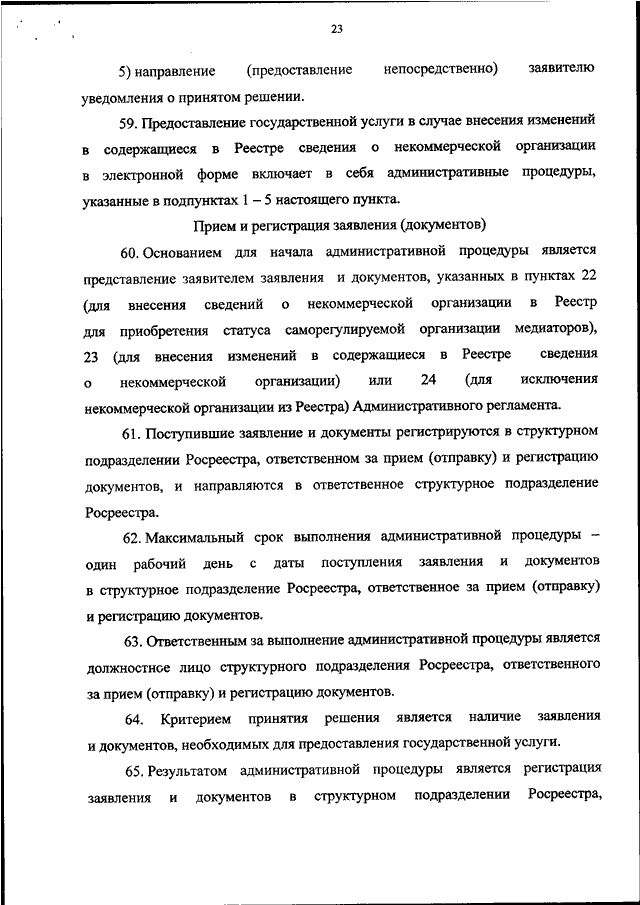 23

5) направление (предоставление непосредственно) заявителю уведомления о принятом решении.

59. Предоставление государственной услуги в случае внесения изменений в содержащиеся в Реестре сведения о некоммерческой организации в электронной форме включает в себя административные процедуры, указанные в подпунктах 1 – 5 настоящего пункта.

Прием и регистрация заявления (документов)

60. Основанием для начала административной процедуры является представление заявителем заявления и документов, указанных в пунктах 22 (для внесения сведений о некоммерческой организации в Реестр для приобретения статуса саморегулируемой организации медиаторов), 23 (для внесения изменений в содержащиеся в Реестре сведения о некоммерческой организации) или 24 (для исключения некоммерческой организации из Реестра) Административного регламента.

61. Поступившие заявление и документы регистрируются в структурном подразделении Росреестра, ответственном за прием (отправку) и регистрацию документов, и направляются в ответственное структурное подразделение Росреестра.

62. Максимальный срок выполнения административной процедуры – один рабочий день с даты поступления заявления и документов в структурное подразделение Росреестра, ответственное за прием (отправку) и регистрацию документов.

63. Ответственным за выполнение административной процедуры является должностное лицо структурного подразделения Росреестра, ответственного за прием (отправку) и регистрацию документов.

64. Критерием принятия решения является наличие заявления и документов, необходимых для предоставления государственной услуги.

65. Результатом административной процедуры является регистрация заявления и документов в структурном подразделении Росреестра,